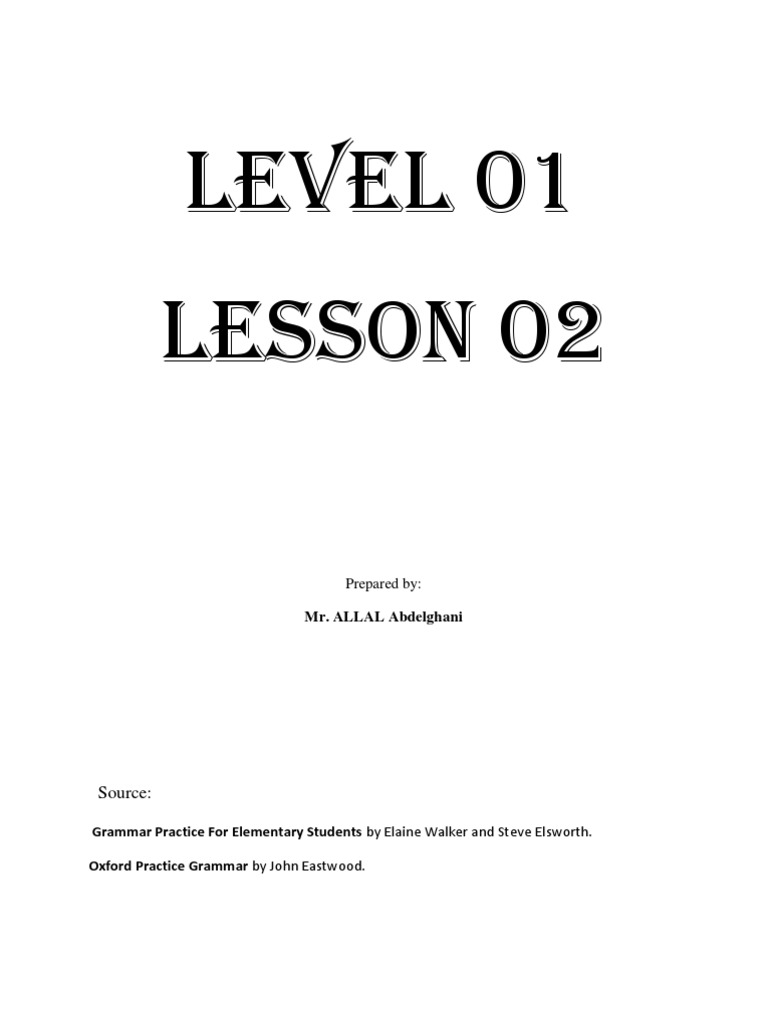 LEVEL 01

LESSON 02

Prepared by:

Mr. ALLAL Abdelghani

Source:

Grammar Practice For Elementary Students by Elaine Walker and Steve Elsworth.

Oxford Practice Grammar by John Eastwood.